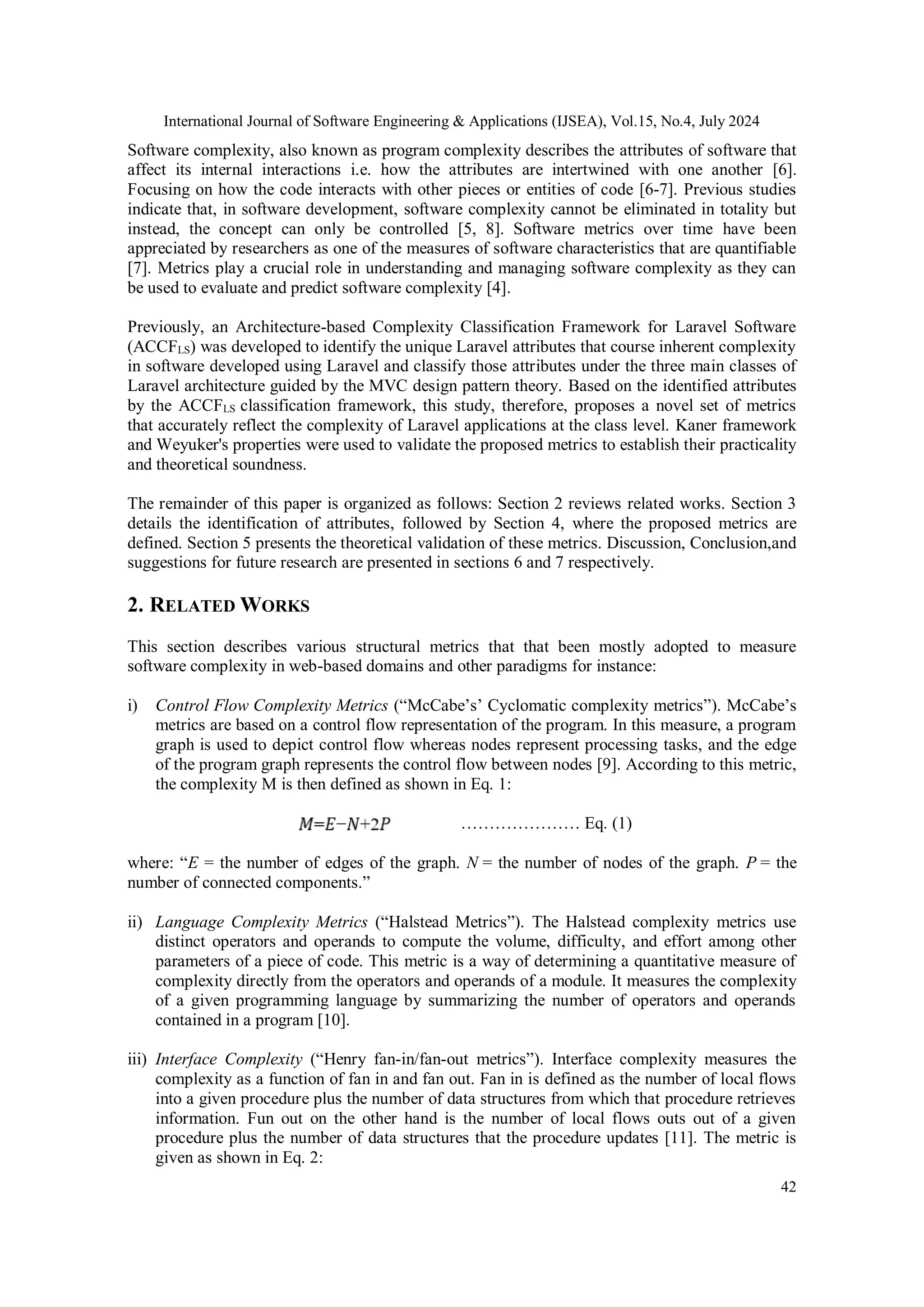 International Journal of Software Engineering & Applications (IJSEA), Vol.15, No.4, July 2024

Software complexity, also known as program complexity describes the attributes of software that affect its internal interactions i.e. how the attributes are intertwined with one another [6]. Focusing on how the code interacts with other pieces or entities of code [6-7]. Previous studies indicate that, in software development, software complexity cannot be eliminated in totality but instead, the concept can only be controlled [5, 8]. Software metrics over time have been appreciated by researchers as one of the measures of software characteristics that are quantifiable [7]. Metrics play a crucial role in understanding and managing software complexity as they can be used to evaluate and predict software complexity [4].

Previously, an Architecture-based Complexity Classification Framework for Laravel Software ($ACCF_{LS}$) was developed to identify the unique Laravel attributes that course inherent complexity in software developed using Laravel and classify those attributes under the three main classes of Laravel architecture guided by the MVC design pattern theory. Based on the identified attributes by the $ACCF_{LS}$ classification framework, this study, therefore, proposes a novel set of metrics that accurately reflect the complexity of Laravel applications at the class level. Kaner framework and Weyuker's properties were used to validate the proposed metrics to establish their practicality and theoretical soundness.

The remainder of this paper is organized as follows: Section 2 reviews related works. Section 3 details the identification of attributes, followed by Section 4, where the proposed metrics are defined. Section 5 presents the theoretical validation of these metrics. Discussion, Conclusion,and suggestions for future research are presented in sections 6 and 7 respectively.

2. RELATED WORKS

This section describes various structural metrics that that been mostly adopted to measure software complexity in web-based domains and other paradigms for instance:

i) Control Flow Complexity Metrics (“McCabe’s’ Cyclomatic complexity metrics”). McCabe’s metrics are based on a control flow representation of the program. In this measure, a program graph is used to depict control flow whereas nodes represent processing tasks, and the edge of the program graph represents the control flow between nodes [9]. According to this metric, the complexity M is then defined as shown in Eq. 1:

$M=E-N+2P$ ………………… Eq. (1)

where: “$E$ = the number of edges of the graph. $N$ = the number of nodes of the graph. $P$ = the number of connected components.”

ii) Language Complexity Metrics (“Halstead Metrics”). The Halstead complexity metrics use distinct operators and operands to compute the volume, difficulty, and effort among other parameters of a piece of code. This metric is a way of determining a quantitative measure of complexity directly from the operators and operands of a module. It measures the complexity of a given programming language by summarizing the number of operators and operands contained in a program [10].

iii) Interface Complexity (“Henry fan-in/fan-out metrics”). Interface complexity measures the complexity as a function of fan in and fan out. Fan in is defined as the number of local flows into a given procedure plus the number of data structures from which that procedure retrieves information. Fun out on the other hand is the number of local flows outs out of a given procedure plus the number of data structures that the procedure updates [11]. The metric is given as shown in Eq. 2:

42